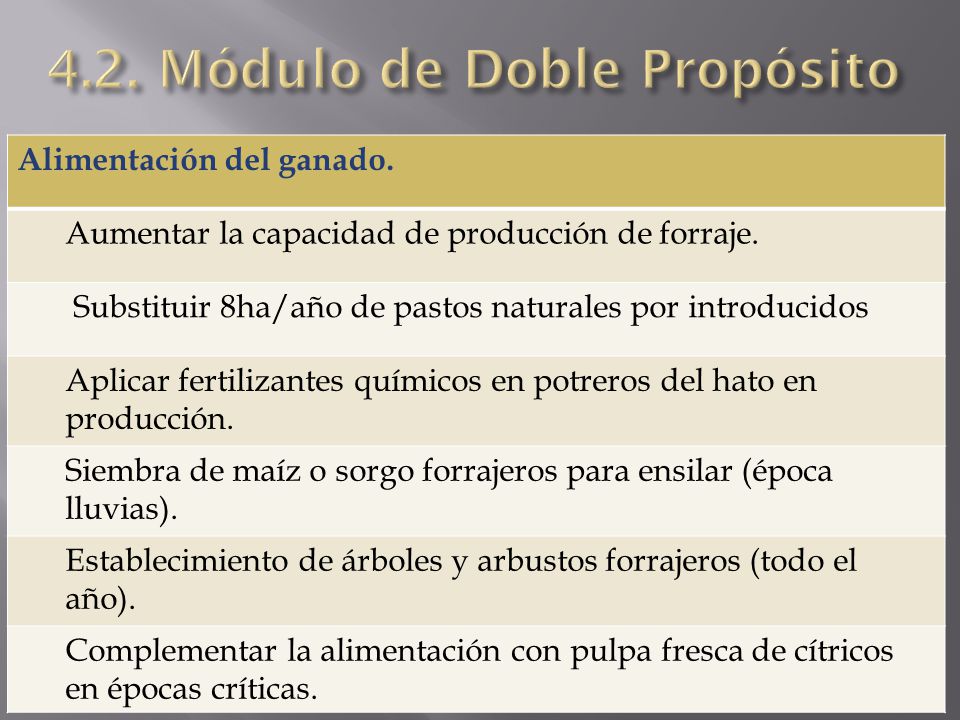 4.2. Módulo de Doble Propósito

| Alimentación del ganado. |
|---|
| Aumentar la capacidad de producción de forraje. |
| Substituir 8ha/año de pastos naturales por introducidos |
| Aplicar fertilizantes químicos en potreros del hato en producción. |
| Siembra de maíz o sorgo forrajeros para ensilar (época lluvias). |
| Establecimiento de árboles y arbustos forrajeros (todo el año). |
| Complementar la alimentación con pulpa fresca de cítricos en épocas críticas. |